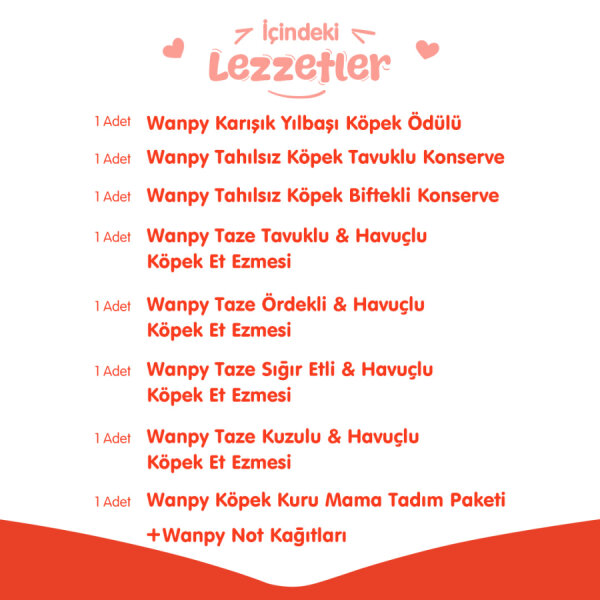 İçindeki
Lezzetler

1 Adet Wanpy Karışık Yılbaşı Köpek Ödülü

1 Adet Wanpy Tahılsız Köpek Tavuklu Konserve

1 Adet Wanpy Tahılsız Köpek Biftekli Konserve

1 Adet Wanpy Taze Tavuklu & Havuçlu Köpek Et Ezmesi

1 Adet Wanpy Taze Ördekli & Havuçlu Köpek Et Ezmesi

1 Adet Wanpy Taze Sığır Etli & Havuçlu Köpek Et Ezmesi

1 Adet Wanpy Taze Kuzulu & Havuçlu Köpek Et Ezmesi

1 Adet Wanpy Köpek Kuru Mama Tadım Paketi

+Wanpy Not Kağıtları